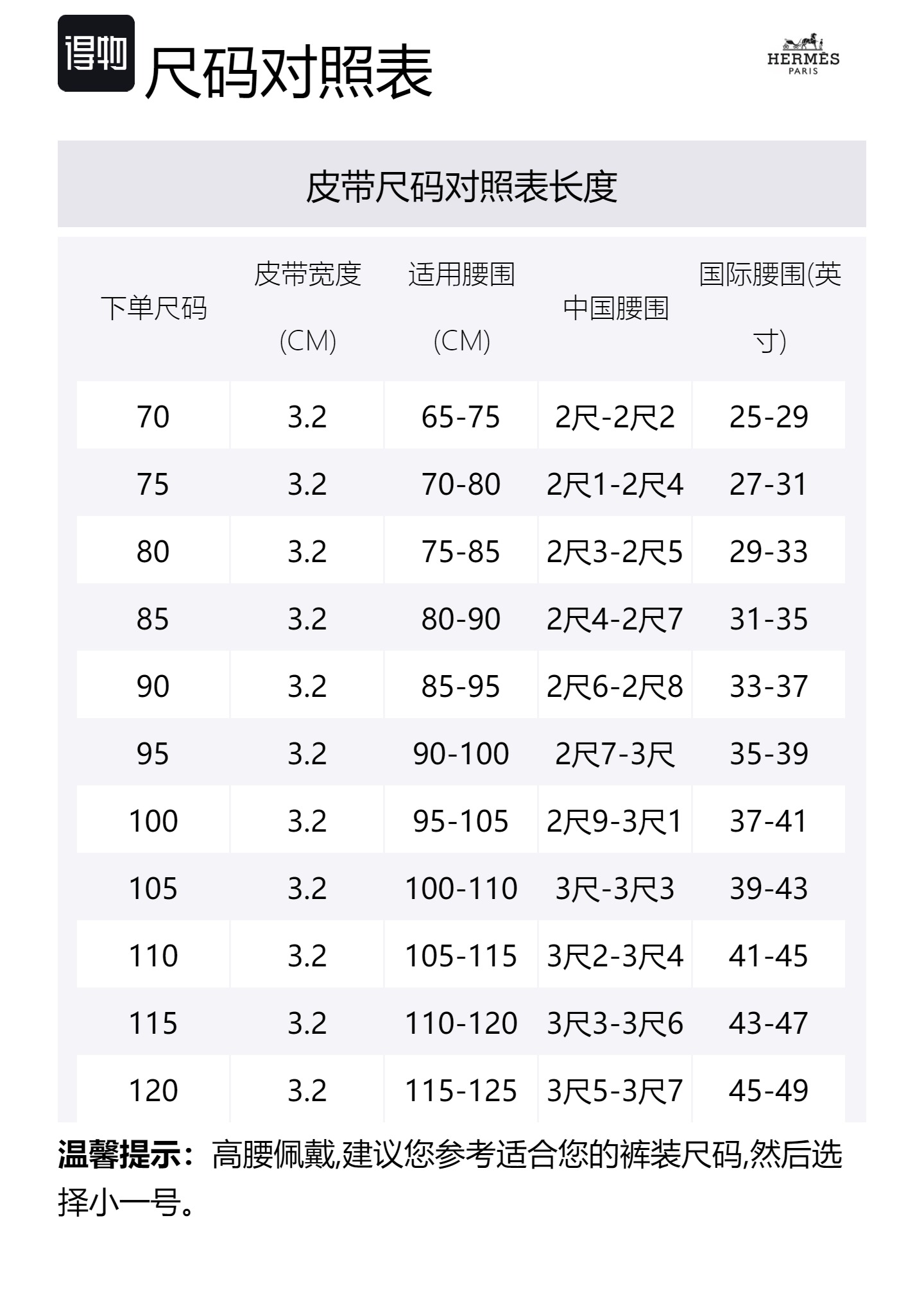 得物 尺码对照表

HERMÈS
PARIS

皮带尺码对照表长度

| 下单尺码 | 皮带宽度(CM) | 适用腰围(CM) | 中国腰围 | 国际腰围(英寸) |
|---|---|---|---|---|
| 70 | 3.2 | 65-75 | 2尺-2尺2 | 25-29 |
| 75 | 3.2 | 70-80 | 2尺1-2尺4 | 27-31 |
| 80 | 3.2 | 75-85 | 2尺3-2尺5 | 29-33 |
| 85 | 3.2 | 80-90 | 2尺4-2尺7 | 31-35 |
| 90 | 3.2 | 85-95 | 2尺6-2尺8 | 33-37 |
| 95 | 3.2 | 90-100 | 2尺7-3尺 | 35-39 |
| 100 | 3.2 | 95-105 | 2尺9-3尺1 | 37-41 |
| 105 | 3.2 | 100-110 | 3尺-3尺3 | 39-43 |
| 110 | 3.2 | 105-115 | 3尺2-3尺4 | 41-45 |
| 115 | 3.2 | 110-120 | 3尺3-3尺6 | 43-47 |
| 120 | 3.2 | 115-125 | 3尺5-3尺7 | 45-49 |

温馨提示：高腰佩戴,建议您参考适合您的裤装尺码,然后选择小一号。